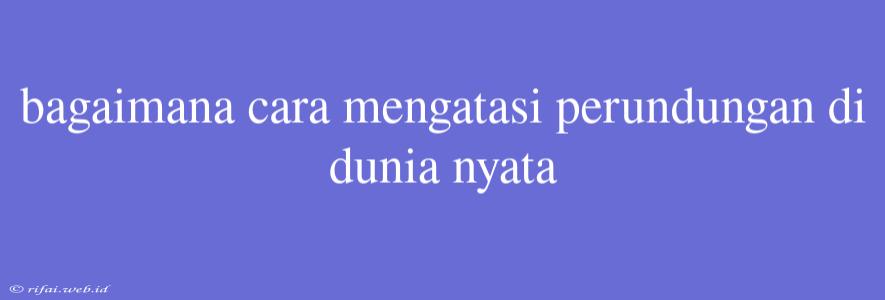 bagaimana cara mengatasi perundungan di dunia nyata

© rifai.web.id